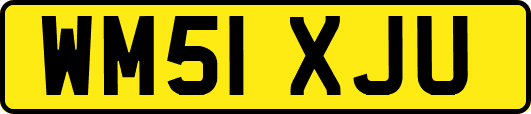 WM51 XJU